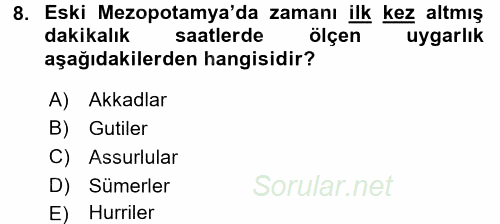 8. Eski Mezopotamya'da zamanı ilk kez altmış dakikalık saatlerde ölçen uygarlık aşağıdakilerden hangisidir?

A) Akkadlar
B) Gutiler
C) Assurlular
D) Sümerler
E) Hurriler

Sorular.net